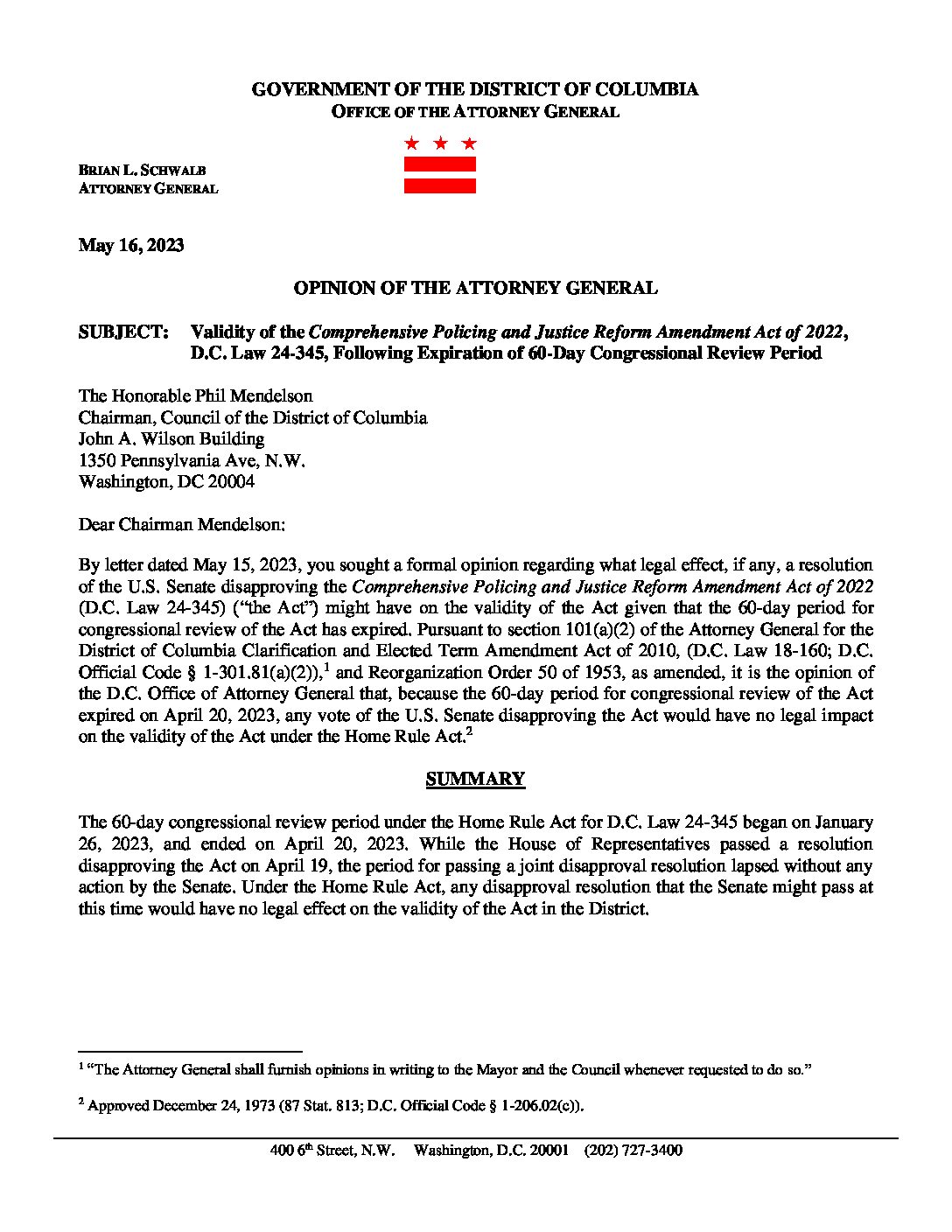 GOVERNMENT OF THE DISTRICT OF COLUMBIA
OFFICE OF THE ATTORNEY GENERAL

BRIAN L. SCHWALB
ATTORNEY GENERAL

May 16, 2023

OPINION OF THE ATTORNEY GENERAL

SUBJECT: Validity of the Comprehensive Policing and Justice Reform Amendment Act of 2022, D.C. Law 24-345, Following Expiration of 60-Day Congressional Review Period

The Honorable Phil Mendelson
Chairman, Council of the District of Columbia
John A. Wilson Building
1350 Pennsylvania Ave, N.W.
Washington, DC 20004

Dear Chairman Mendelson:

By letter dated May 15, 2023, you sought a formal opinion regarding what legal effect, if any, a resolution of the U.S. Senate disapproving the Comprehensive Policing and Justice Reform Amendment Act of 2022 (D.C. Law 24-345) ("the Act") might have on the validity of the Act given that the 60-day period for congressional review of the Act has expired. Pursuant to section 101(a)(2) of the Attorney General for the District of Columbia Clarification and Elected Term Amendment Act of 2010, (D.C. Law 18-160; D.C. Official Code § 1-301.81(a)(2)),$^1$ and Reorganization Order 50 of 1953, as amended, it is the opinion of the D.C. Office of Attorney General that, because the 60-day period for congressional review of the Act expired on April 20, 2023, any vote of the U.S. Senate disapproving the Act would have no legal impact on the validity of the Act under the Home Rule Act.$^2$

SUMMARY

The 60-day congressional review period under the Home Rule Act for D.C. Law 24-345 began on January 26, 2023, and ended on April 20, 2023. While the House of Representatives passed a resolution disapproving the Act on April 19, the period for passing a joint disapproval resolution lapsed without any action by the Senate. Under the Home Rule Act, any disapproval resolution that the Senate might pass at this time would have no legal effect on the validity of the Act in the District.

$^1$ "The Attorney General shall furnish opinions in writing to the Mayor and the Council whenever requested to do so."

$^2$ Approved December 24, 1973 (87 Stat. 813; D.C. Official Code § 1-206.02(c)).

400 6$^{th}$ Street, N.W. Washington, D.C. 20001 (202) 727-3400